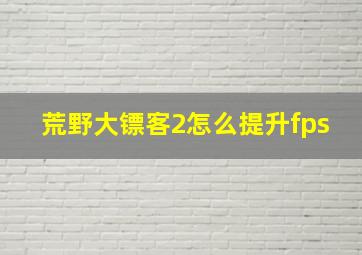 荒野大镖客2怎么提升fps